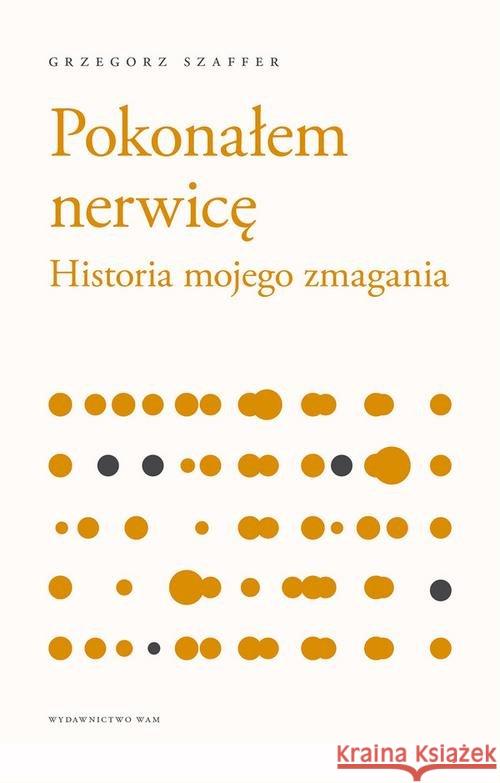 GRZEGORZ SZAFFER

Pokonałem nerwicę
Historia mojego zmagania

WYDAWNICTWO WAM